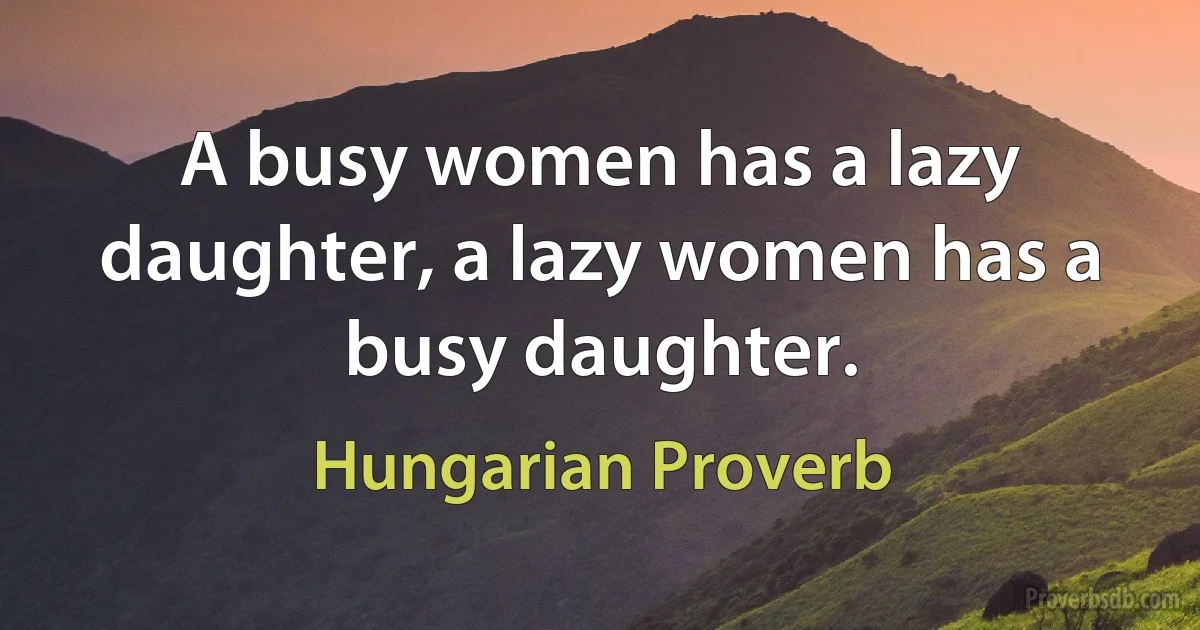 A busy women has a lazy daughter, a lazy women has a busy daughter.

Hungarian Proverb

Proverbsdb.com